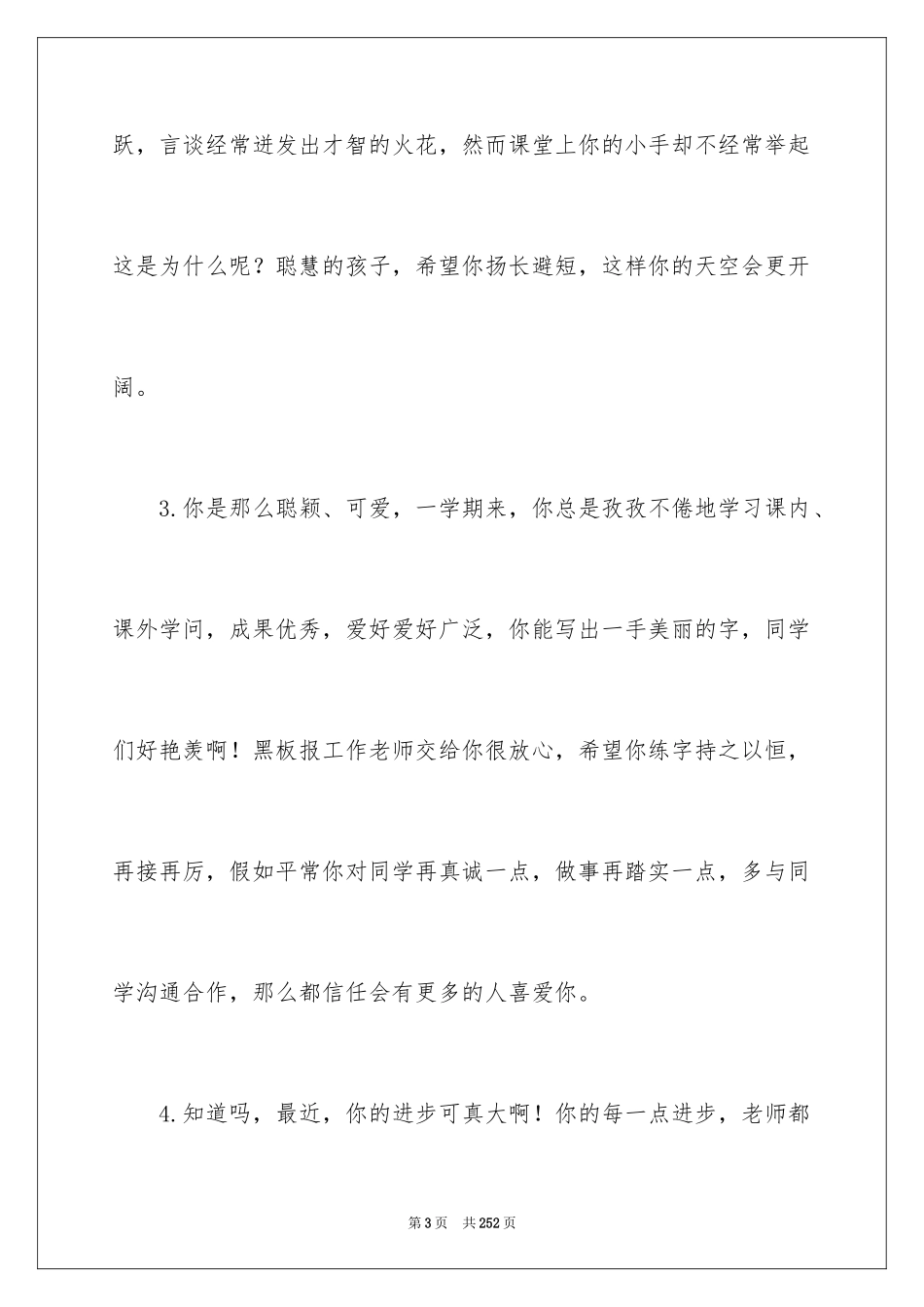 跃，言谈经常迸发出才智的火花，然而课堂上你的小手却不经常举起这是为什么呢？聪慧的孩子，希望你扬长避短，这样你的天空会更开阔。

3.你是那么聪颖、可爱，一学期来，你总是孜孜不倦地学习课内、课外学问，成果优秀，爱好爱好广泛，你能写出一手美丽的字，同学们好艳羡啊！黑板报工作老师交给你很放心，希望你练字持之以恒，再接再厉，假如平常你对同学再真诚一点，做事再踏实一点，多与同学沟通合作，那么都信任会有更多的人喜爱你。

4.知道吗，最近，你的进步可真大啊！你的每一点进步，老师都

第3页　共252页